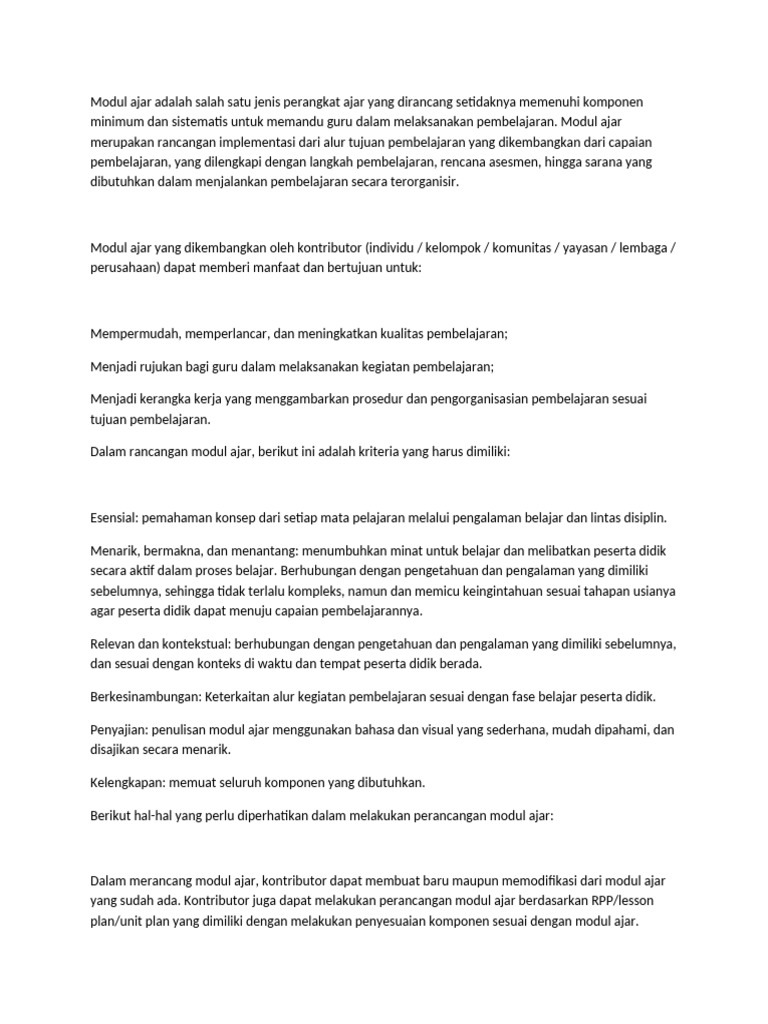 Modul ajar adalah salah satu jenis perangkat ajar yang dirancang setidaknya memenuhi komponen minimum dan sistematis untuk memandu guru dalam melaksanakan pembelajaran. Modul ajar merupakan rancangan implementasi dari alur tujuan pembelajaran yang dikembangkan dari capaian pembelajaran, yang dilengkapi dengan langkah pembelajaran, rencana asesmen, hingga sarana yang dibutuhkan dalam menjalankan pembelajaran secara terorganisir.

Modul ajar yang dikembangkan oleh kontributor (individu / kelompok / komunitas / yayasan / lembaga / perusahaan) dapat memberi manfaat dan bertujuan untuk:

Mempermudah, memperlancar, dan meningkatkan kualitas pembelajaran;

Menjadi rujukan bagi guru dalam melaksanakan kegiatan pembelajaran;

Menjadi kerangka kerja yang menggambarkan prosedur dan pengorganisasian pembelajaran sesuai tujuan pembelajaran.

Dalam rancangan modul ajar, berikut ini adalah kriteria yang harus dimiliki:

Esensial: pemahaman konsep dari setiap mata pelajaran melalui pengalaman belajar dan lintas disiplin.

Menarik, bermakna, dan menantang: menumbuhkan minat untuk belajar dan melibatkan peserta didik secara aktif dalam proses belajar. Berhubungan dengan pengetahuan dan pengalaman yang dimiliki sebelumnya, sehingga tidak terlalu kompleks, namun dan memicu keingintahuan sesuai tahapan usianya agar peserta didik dapat menuju capaian pembelajarannya.

Relevan dan kontekstual: berhubungan dengan pengetahuan dan pengalaman yang dimiliki sebelumnya, dan sesuai dengan konteks di waktu dan tempat peserta didik berada.

Berkesinambungan: Keterkaitan alur kegiatan pembelajaran sesuai dengan fase belajar peserta didik.

Penyajian: penulisan modul ajar menggunakan bahasa dan visual yang sederhana, mudah dipahami, dan disajikan secara menarik.

Kelengkapan: memuat seluruh komponen yang dibutuhkan.

Berikut hal-hal yang perlu diperhatikan dalam melakukan perancangan modul ajar:

Dalam merancang modul ajar, kontributor dapat membuat baru maupun memodifikasi dari modul ajar yang sudah ada. Kontributor juga dapat melakukan perancangan modul ajar berdasarkan RPP/lesson plan/unit plan yang dimiliki dengan melakukan penyesuaian komponen sesuai dengan modul ajar.